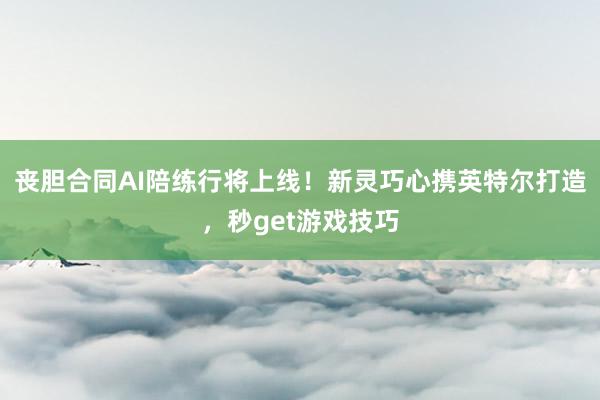 丧胆合同AI陪练行将上线！新灵巧心携英特尔打造，秒get游戏技巧